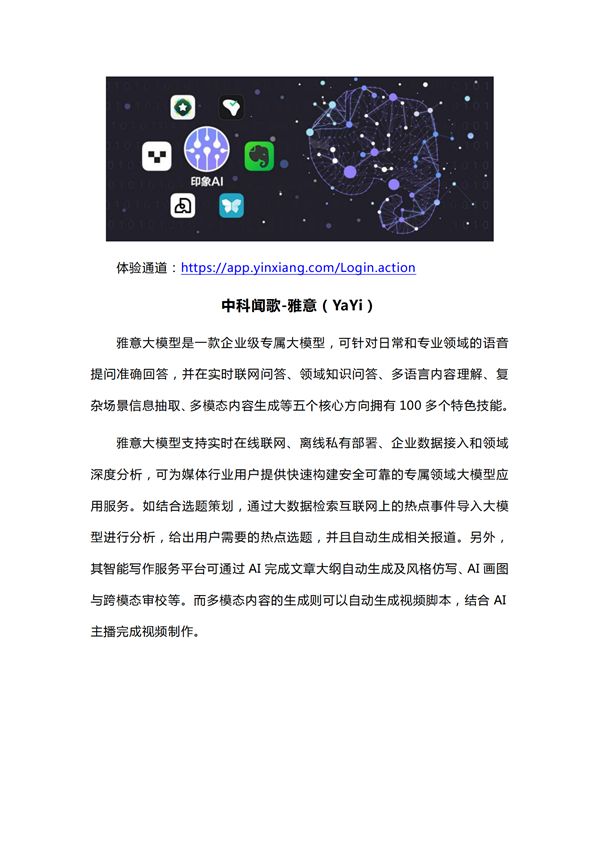 印象AI

体验通道：https://app.yinxiang.com/Login.action

中科闻歌-雅意（YaYi）

雅意大模型是一款企业级专属大模型，可针对日常和专业领域的语音提问准确回答，并在实时联网问答、领域知识问答、多语言内容理解、复杂场景信息抽取、多模态内容生成等五个核心方向拥有 100 多个特色技能。

雅意大模型支持实时在线联网、离线私有部署、企业数据接入和领域深度分析，可为媒体行业用户提供快速构建安全可靠的专属领域大模型应用服务。如结合选题策划，通过大数据检索互联网上的热点事件导入大模型进行分析，给出用户需要的热点选题，并且自动生成相关报道。另外，其智能写作服务平台可通过 AI 完成文章大纲自动生成及风格仿写、AI 画图与跨模态审校等。而多模态内容的生成则可以自动生成视频脚本，结合 AI 主播完成视频制作。